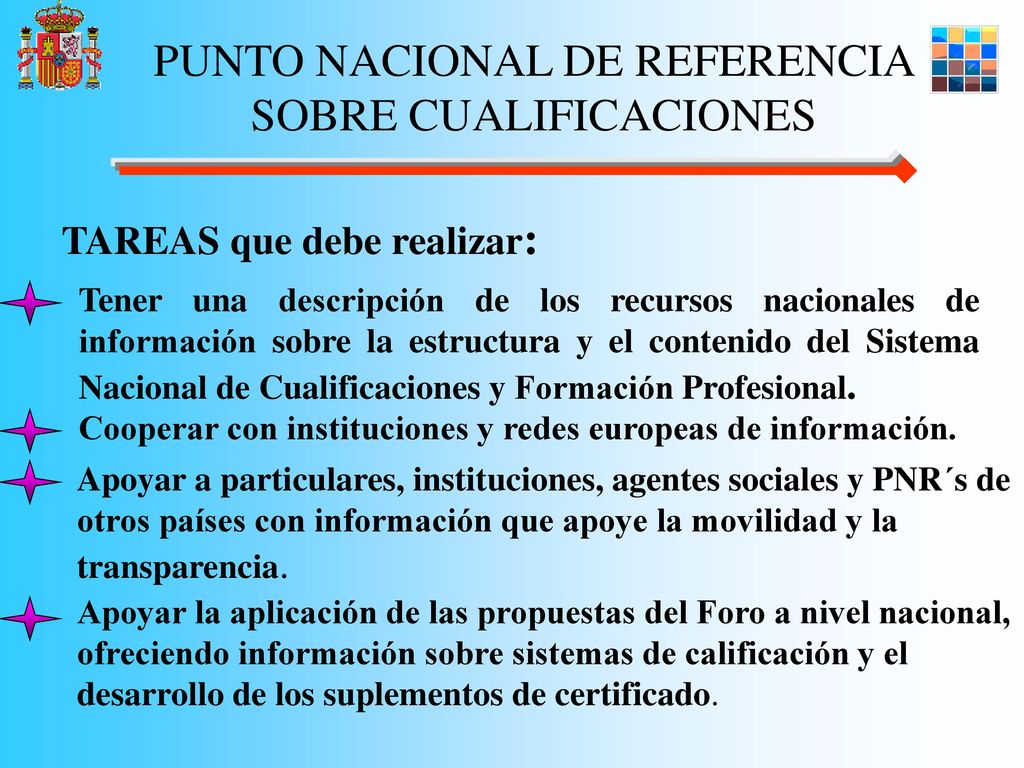 PUNTO NACIONAL DE REFERENCIA SOBRE CUALIFICACIONES

TAREAS que debe realizar:

Tener una descripción de los recursos nacionales de información sobre la estructura y el contenido del Sistema Nacional de Cualificaciones y Formación Profesional.

Cooperar con instituciones y redes europeas de información.

Apoyar a particulares, instituciones, agentes sociales y PNR´s de otros países con información que apoye la movilidad y la transparencia.

Apoyar la aplicación de las propuestas del Foro a nivel nacional, ofreciendo información sobre sistemas de calificación y el desarrollo de los suplementos de certificado.